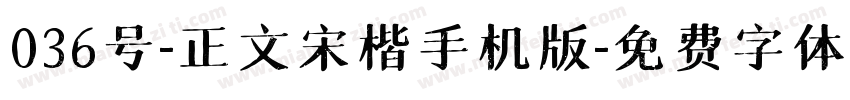 036号-正文宋楷手机版-免费字体